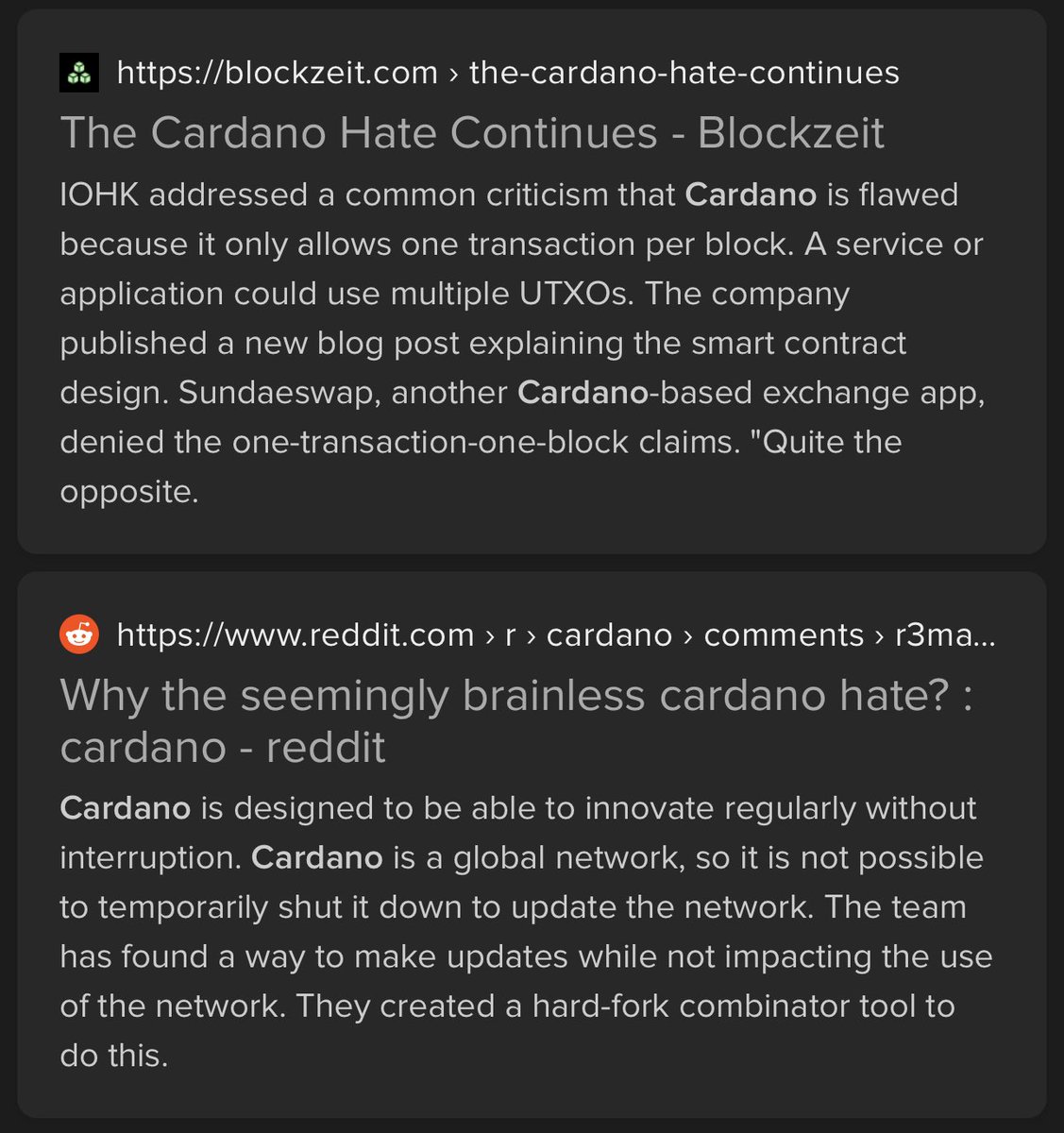 https://blockzeit.com › the-cardano-hate-continues

The Cardano Hate Continues - Blockzeit

IOHK addressed a common criticism that Cardano is flawed because it only allows one transaction per block. A service or application could use multiple UTXOs. The company published a new blog post explaining the smart contract design. Sundaeswap, another Cardano-based exchange app, denied the one-transaction-one-block claims. "Quite the opposite.

https://www.reddit.com › r › cardano › comments › r3ma...

Why the seemingly brainless cardano hate? : cardano - reddit

Cardano is designed to be able to innovate regularly without interruption. Cardano is a global network, so it is not possible to temporarily shut it down to update the network. The team has found a way to make updates while not impacting the use of the network. They created a hard-fork combinator tool to do this.